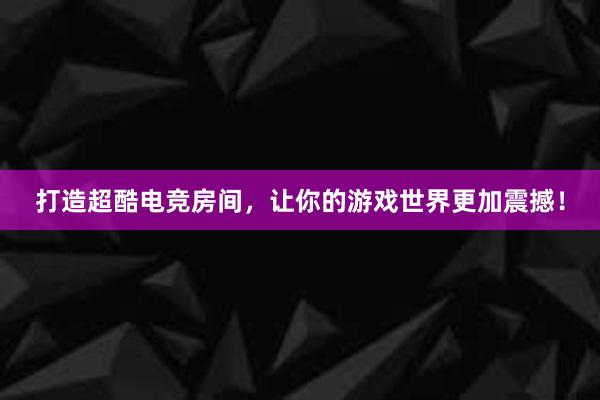 打造超酷电竞房间，让你的游戏世界更加震撼！